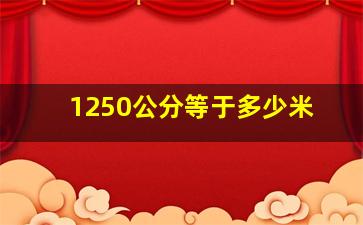 1250公分等于多少米